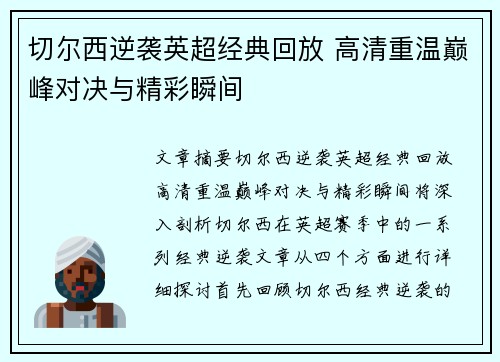 切尔西逆袭英超经典回放 高清重温巅峰对决与精彩瞬间

文章摘要切尔西逆袭英超经典回放高清重温巅峰对决与精彩瞬间将深入剖析切尔西在英超赛季中的一系列经典逆袭文章从四个方面进行详细探讨首先回顾切尔西经典逆袭的